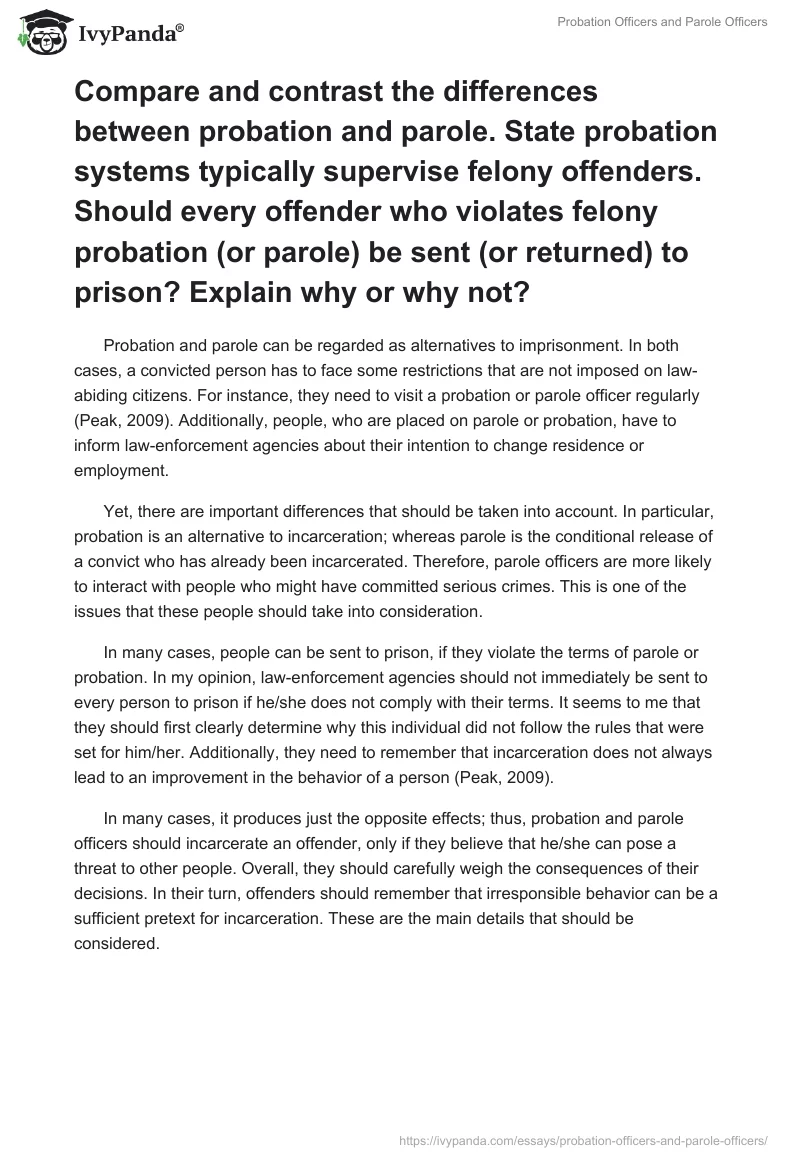 IvyPanda®

Probation Officers and Parole Officers

Compare and contrast the differences between probation and parole. State probation systems typically supervise felony offenders. Should every offender who violates felony probation (or parole) be sent (or returned) to prison? Explain why or why not?

Probation and parole can be regarded as alternatives to imprisonment. In both cases, a convicted person has to face some restrictions that are not imposed on law-abiding citizens. For instance, they need to visit a probation or parole officer regularly (Peak, 2009). Additionally, people, who are placed on parole or probation, have to inform law-enforcement agencies about their intention to change residence or employment.

Yet, there are important differences that should be taken into account. In particular, probation is an alternative to incarceration; whereas parole is the conditional release of a convict who has already been incarcerated. Therefore, parole officers are more likely to interact with people who might have committed serious crimes. This is one of the issues that these people should take into consideration.

In many cases, people can be sent to prison, if they violate the terms of parole or probation. In my opinion, law-enforcement agencies should not immediately be sent to every person to prison if he/she does not comply with their terms. It seems to me that they should first clearly determine why this individual did not follow the rules that were set for him/her. Additionally, they need to remember that incarceration does not always lead to an improvement in the behavior of a person (Peak, 2009).

In many cases, it produces just the opposite effects; thus, probation and parole officers should incarcerate an offender, only if they believe that he/she can pose a threat to other people. Overall, they should carefully weigh the consequences of their decisions. In their turn, offenders should remember that irresponsible behavior can be a sufficient pretext for incarceration. These are the main details that should be considered.

https://ivypanda.com/essays/probation-officers-and-parole-officers/